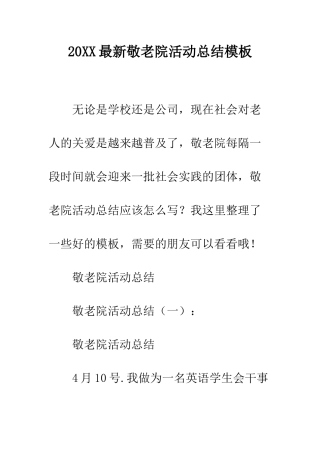 20XX最新敬老院活动总结模板

无论是学校还是公司，现在社会对老人的关爱是越来越普及了，敬老院每隔一段时间就会迎来一批社会实践的团体，敬老院活动总结应该怎么写？我这里整理了一些好的模板，需要的朋友可以看看哦！

敬老院活动总结

敬老院活动总结（一）：

敬老院活动总结

4月10号.我做为一名英语学生会干事